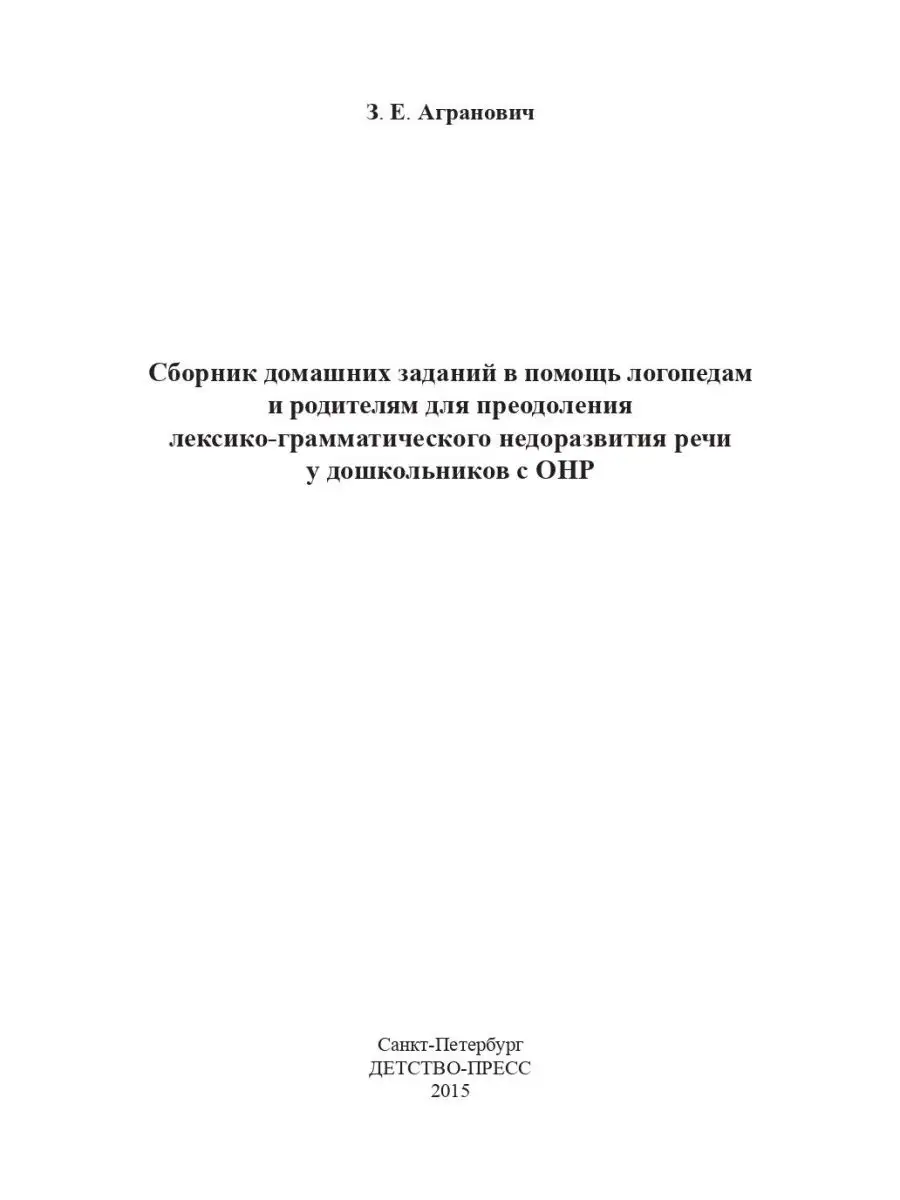 З. Е. Агранович

Сборник домашних заданий в помощь логопедам и родителям для преодоления лексико-грамматического недоразвития речи у дошкольников с ОНР

Санкт-Петербург
ДЕТСТВО-ПРЕСС
2015